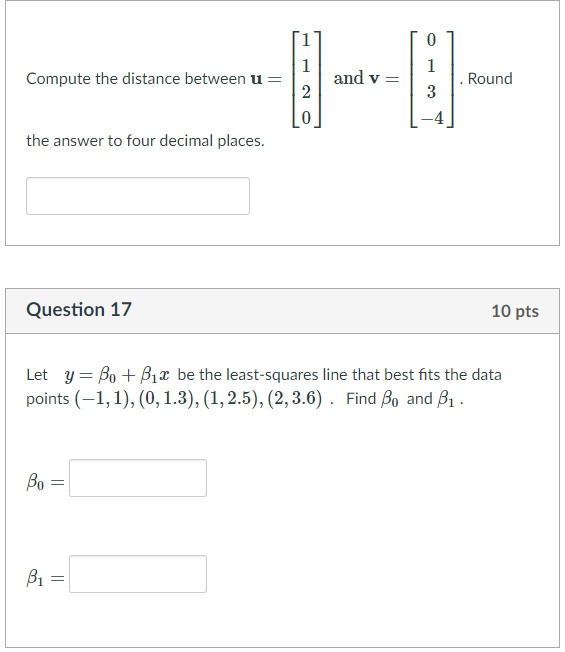 Compute the distance between $\mathbf{u} = \begin{bmatrix} 1 \\ 1 \\ 2 \\ 0 \end{bmatrix}$ and $\mathbf{v} = \begin{bmatrix} 0 \\ 1 \\ 3 \\ -4 \end{bmatrix}$. Round the answer to four decimal places.

Question 17

10 pts

Let $y = \beta_0 + \beta_1 x$ be the least-squares line that best fits the data points $(-1, 1), (0, 1.3), (1, 2.5), (2, 3.6)$ . Find $\beta_0$ and $\beta_1$ .

$\beta_0 =$

$\beta_1 =$